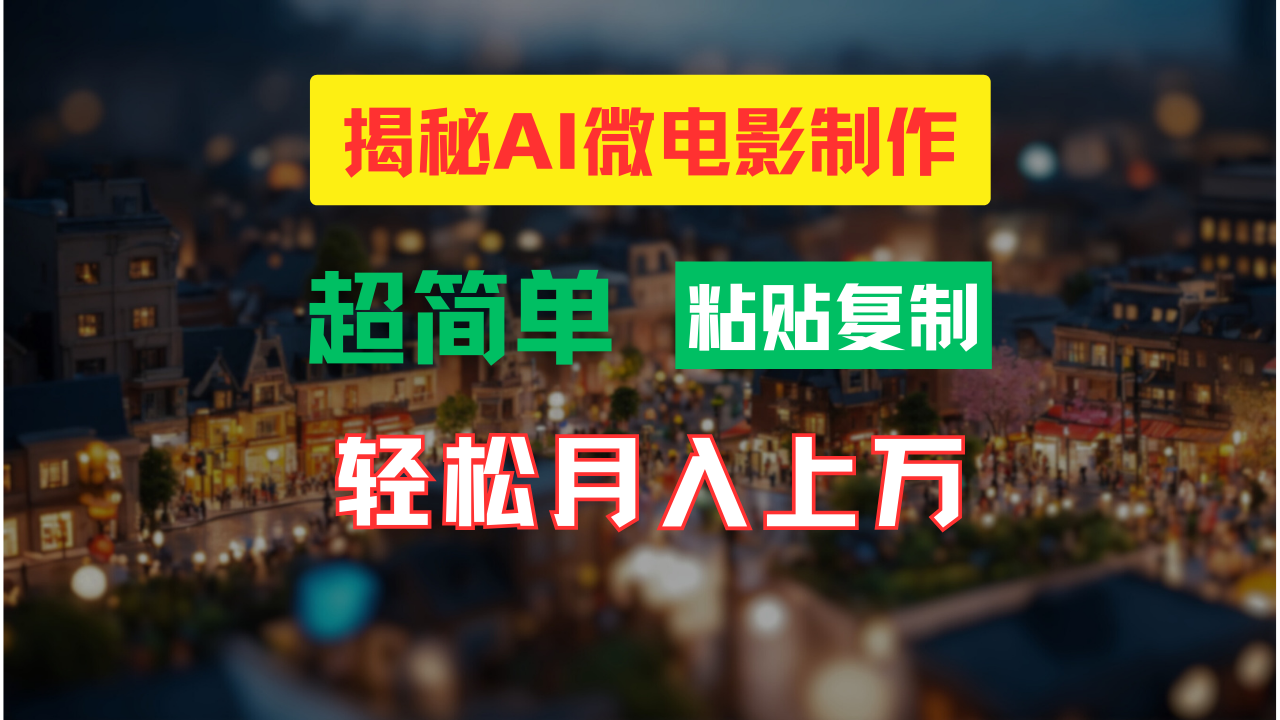 揭秘AI微电影制作

超简单 粘贴复制

轻松月入上万